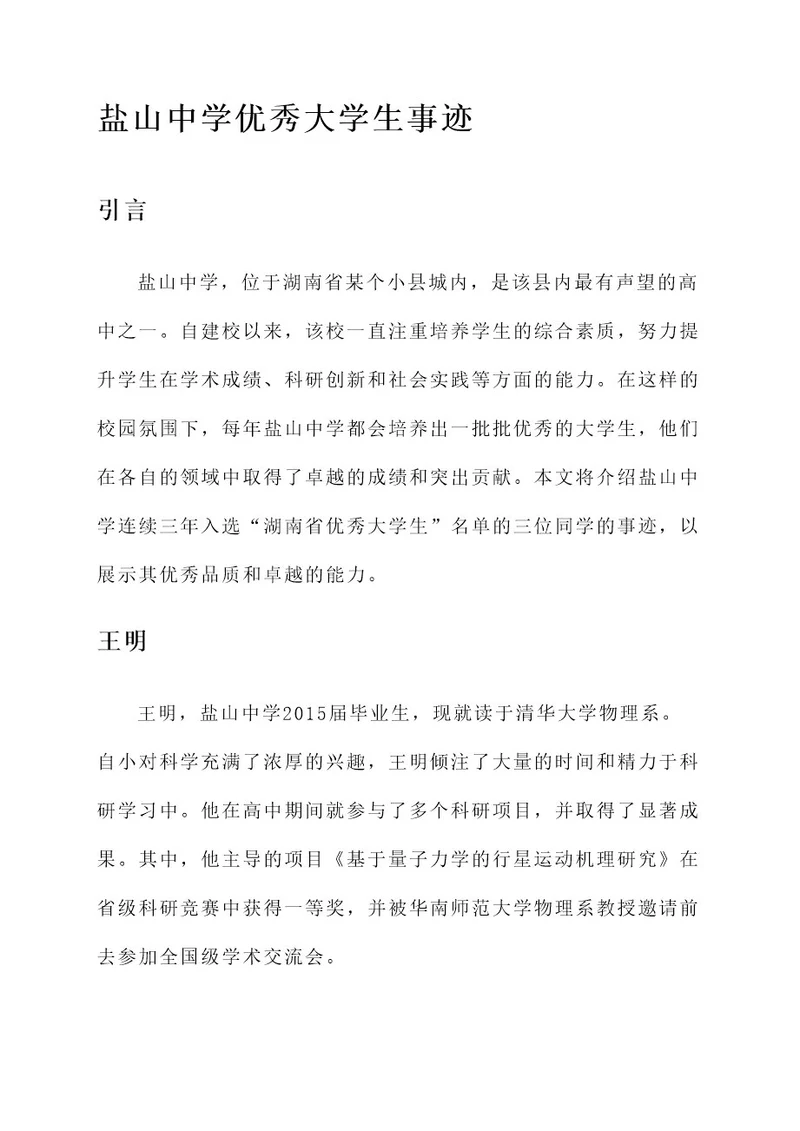 盐山中学优秀大学生事迹

引言

盐山中学，位于湖南省某个小县城内，是该县内最有声望的高中之一。自建校以来，该校一直注重培养学生的综合素质，努力提升学生在学术成绩、科研创新和社会实践等方面的能力。在这样的校园氛围下，每年盐山中学都会培养出一批批优秀的大学生，他们在各自的领域中取得了卓越的成绩和突出贡献。本文将介绍盐山中学连续三年入选“湖南省优秀大学生”名单的三位同学的事迹，以展示其优秀品质和卓越的能力。

王明

王明，盐山中学2015届毕业生，现就读于清华大学物理系。自小对科学充满了浓厚的兴趣，王明倾注了大量的时间和精力于科研学习中。他在高中期间就参与了多个科研项目，并取得了显著成果。其中，他主导的项目《基于量子力学的行星运动机理研究》在省级科研竞赛中获得一等奖，并被华南师范大学物理系教授邀请前去参加全国级学术交流会。